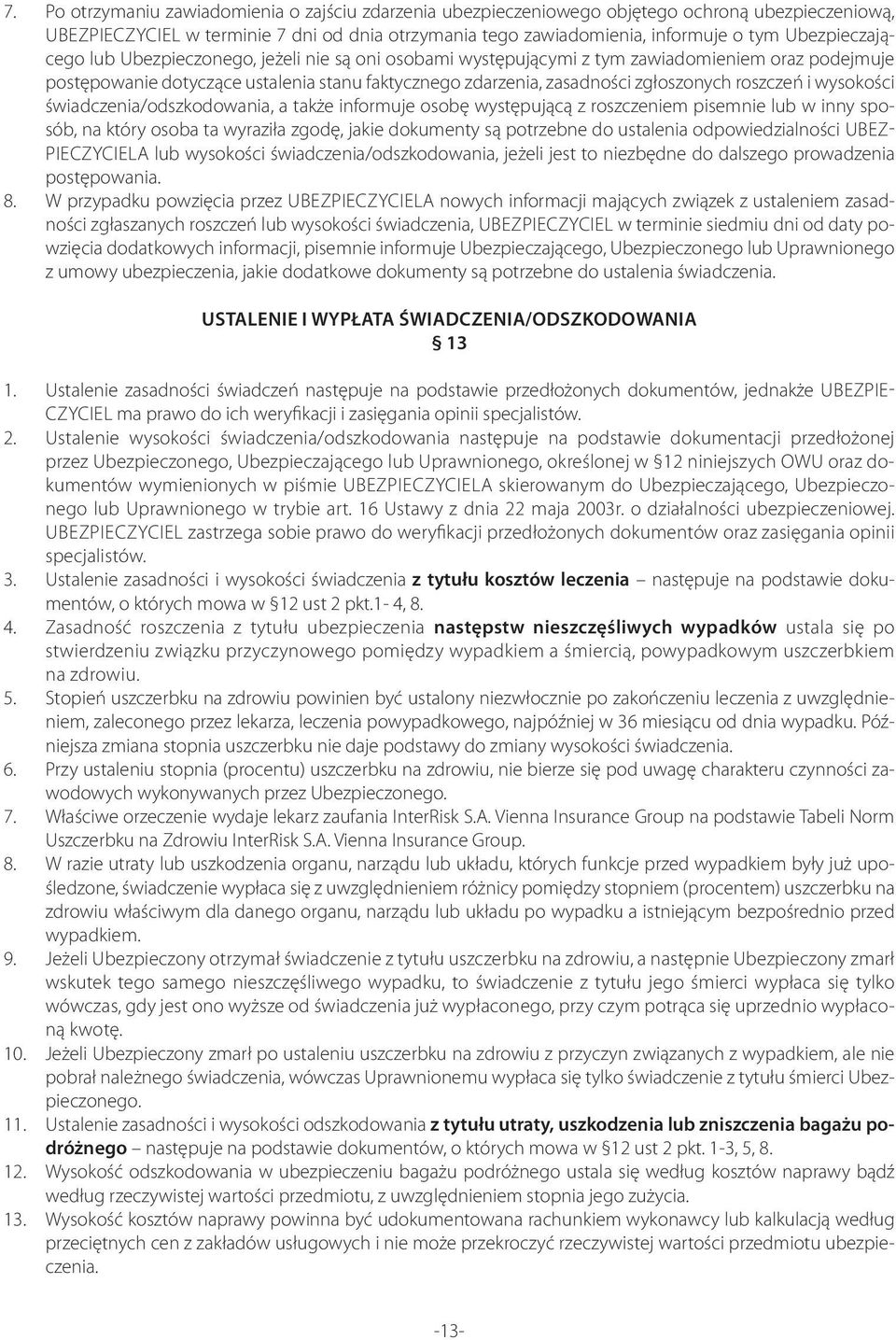 7. Po otrzymaniu zawiadomienia o zajściu zdarzenia ubezpieczeniowego objętego ochroną ubezpieczeniową, UBEZPIECZYCIEL w terminie 7 dni od dnia otrzymania tego zawiadomienia, informuje o tym Ubezpieczającego lub Ubezpieczonego, jeżeli nie są oni osobami występującymi z tym zawiadomieniem oraz podejmuje postępowanie dotyczące ustalenia stanu faktycznego zdarzenia, zasadności zgłoszonych roszczeń i wysokości świadczenia/odszkodowania, a także informuje osobę występującą z roszczeniem pisemnie lub w inny sposób, na który osoba ta wyraziła zgodę, jakie dokumenty są potrzebne do ustalenia odpowiedzialności UBEZPIECZYCIELA lub wysokości świadczenia/odszkodowania, jeżeli jest to niezbędne do dalszego prowadzenia postępowania.
8. W przypadku powzięcia przez UBEZPIECZYCIELA nowych informacji mających związek z ustaleniem zasadności zgłaszanych roszczeń lub wysokości świadczenia, UBEZPIECZYCIEL w terminie siedmiu dni od daty powzięcia dodatkowych informacji, pisemnie informuje Ubezpieczającego, Ubezpieczonego lub Uprawnionego z umowy ubezpieczenia, jakie dodatkowe dokumenty są potrzebne do ustalenia świadczenia.

USTALENIE I WYPŁATA ŚWIADCZENIA/ODSZKODOWANIA
§ 13

1. Ustalenie zasadności świadczeń następuje na podstawie przedłożonych dokumentów, jednakże UBEZPIECZYCIEL ma prawo do ich weryfikacji i zasięgania opinii specjalistów.
2. Ustalenie wysokości świadczenia/odszkodowania następuje na podstawie dokumentacji przedłożonej przez Ubezpieczonego, Ubezpieczającego lub Uprawnionego, określonej w §12 niniejszych OWU oraz dokumentów wymienionych w piśmie UBEZPIECZYCIELA skierowanym do Ubezpieczającego, Ubezpieczonego lub Uprawnionego w trybie art. 16 Ustawy z dnia 22 maja 2003r. o działalności ubezpieczeniowej. UBEZPIECZYCIEL zastrzega sobie prawo do weryfikacji przedłożonych dokumentów oraz zasięgania opinii specjalistów.
3. Ustalenie zasadności i wysokości świadczenia z tytułu kosztów leczenia – następuje na podstawie dokumentów, o których mowa w §12 ust 2 pkt.1- 4, 8.
4. Zasadność roszczenia z tytułu ubezpieczenia następstw nieszczęśliwych wypadków ustala się po stwierdzeniu związku przyczynowego pomiędzy wypadkiem a śmiercią, powypadkowym uszczerbkiem na zdrowiu.
5. Stopień uszczerbku na zdrowiu powinien być ustalony niezwłocznie po zakończeniu leczenia z uwzględnieniem, zaleconego przez lekarza, leczenia powypadkowego, najpóźniej w 36 miesiącu od dnia wypadku. Późniejsza zmiana stopnia uszczerbku nie daje podstawy do zmiany wysokości świadczenia.
6. Przy ustaleniu stopnia (procentu) uszczerbku na zdrowiu, nie bierze się pod uwagę charakteru czynności zawodowych wykonywanych przez Ubezpieczonego.
7. Właściwe orzeczenie wydaje lekarz zaufania InterRisk S.A. Vienna Insurance Group na podstawie Tabeli Norm Uszczerbku na Zdrowiu InterRisk S.A. Vienna Insurance Group.
8. W razie utraty lub uszkodzenia organu, narządu lub układu, których funkcje przed wypadkiem były już upośledzone, świadczenie wypłaca się z uwzględnieniem różnicy pomiędzy stopniem (procentem) uszczerbku na zdrowiu właściwym dla danego organu, narządu lub układu po wypadku a istniejącym bezpośrednio przed wypadkiem.
9. Jeżeli Ubezpieczony otrzymał świadczenie z tytułu uszczerbku na zdrowiu, a następnie Ubezpieczony zmarł wskutek tego samego nieszczęśliwego wypadku, to świadczenie z tytułu jego śmierci wypłaca się tylko wówczas, gdy jest ono wyższe od świadczenia już wypłaconego, przy czym potrąca się uprzednio wypłaconą kwotę.
10. Jeżeli Ubezpieczony zmarł po ustaleniu uszczerbku na zdrowiu z przyczyn związanych z wypadkiem, ale nie pobrał należnego świadczenia, wówczas Uprawnionemu wypłaca się tylko świadczenie z tytułu śmierci Ubezpieczonego.
11. Ustalenie zasadności i wysokości odszkodowania z tytułu utraty, uszkodzenia lub zniszczenia bagażu podróżnego – następuje na podstawie dokumentów, o których mowa w §12 ust 2 pkt. 1-3, 5, 8.
12. Wysokość odszkodowania w ubezpieczeniu bagażu podróżnego ustala się według kosztów naprawy bądź według rzeczywistej wartości przedmiotu, z uwzględnieniem stopnia jego zużycia.
13. Wysokość kosztów naprawy powinna być udokumentowana rachunkiem wykonawcy lub kalkulacją według przeciętnych cen z zakładów usługowych i nie może przekroczyć rzeczywistej wartości przedmiotu ubezpieczenia.

-13-